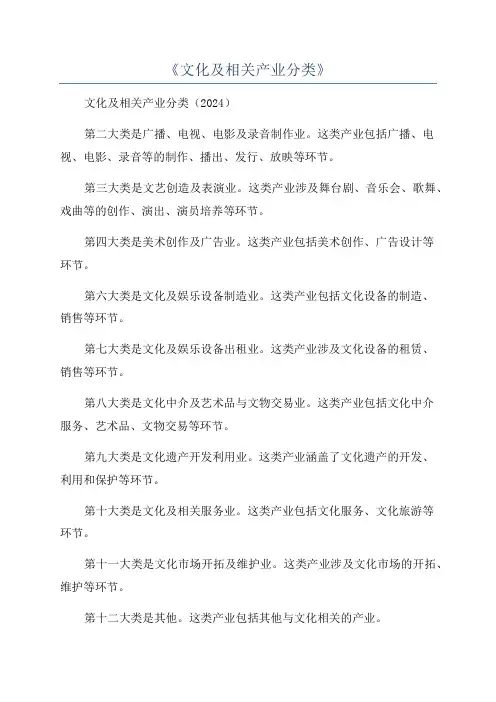 《文化及相关产业分类》

文化及相关产业分类（2024）

第二大类是广播、电视、电影及录音制作业。这类产业包括广播、电视、电影、录音等的制作、播出、发行、放映等环节。

第三大类是文艺创造及表演业。这类产业涉及舞台剧、音乐会、歌舞、戏曲等的创作、演出、演员培养等环节。

第四大类是美术创作及广告业。这类产业包括美术创作、广告设计等环节。

第六大类是文化及娱乐设备制造业。这类产业包括文化设备的制造、销售等环节。

第七大类是文化及娱乐设备出租业。这类产业涉及文化设备的租赁、销售等环节。

第八大类是文化中介及艺术品与文物交易业。这类产业包括文化中介服务、艺术品、文物交易等环节。

第九大类是文化遗产开发利用业。这类产业涵盖了文化遗产的开发、利用和保护等环节。

第十大类是文化及相关服务业。这类产业包括文化服务、文化旅游等环节。

第十一大类是文化市场开拓及维护业。这类产业涉及文化市场的开拓、维护等环节。

第十二大类是其他。这类产业包括其他与文化相关的产业。